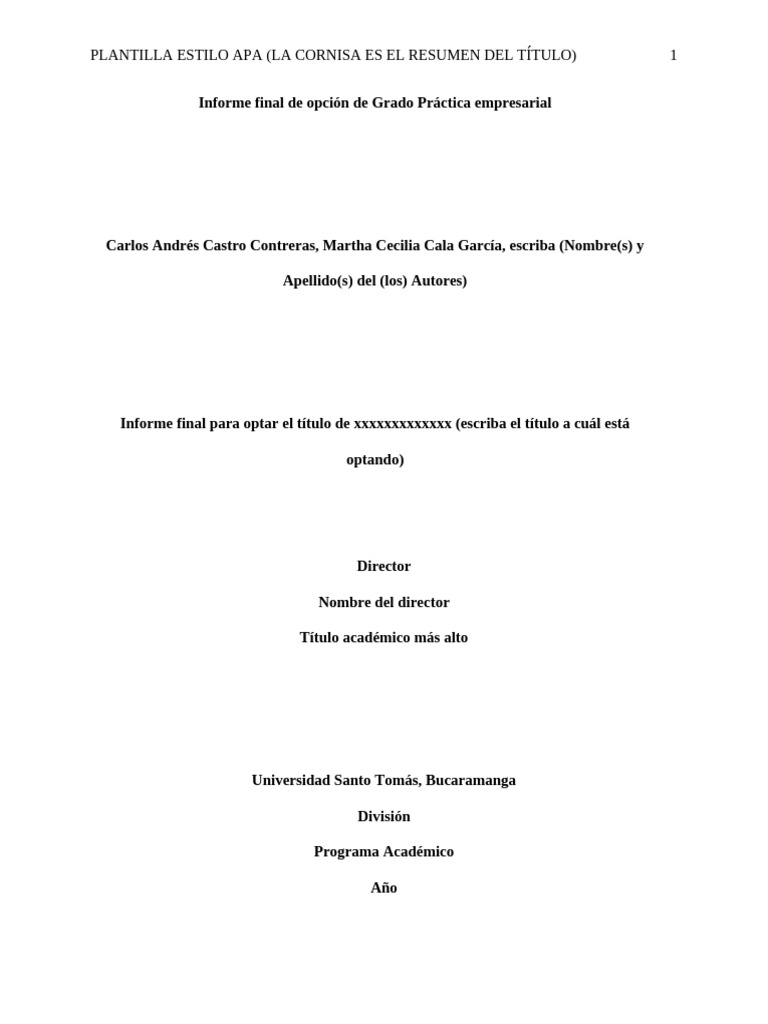 PLANTILLA ESTILO APA (LA CORNISA ES EL RESUMEN DEL TÍTULO) 1

Informe final de opción de Grado Práctica empresarial

Carlos Andrés Castro Contreras, Martha Cecilia Cala García, escriba (Nombre(s) y Apellido(s) del (los) Autores)

Informe final para optar el título de xxxxxxxxxxxxx (escriba el título a cuál está optando)

Director

Nombre del director

Título académico más alto

Universidad Santo Tomás, Bucaramanga

División

Programa Académico

Año